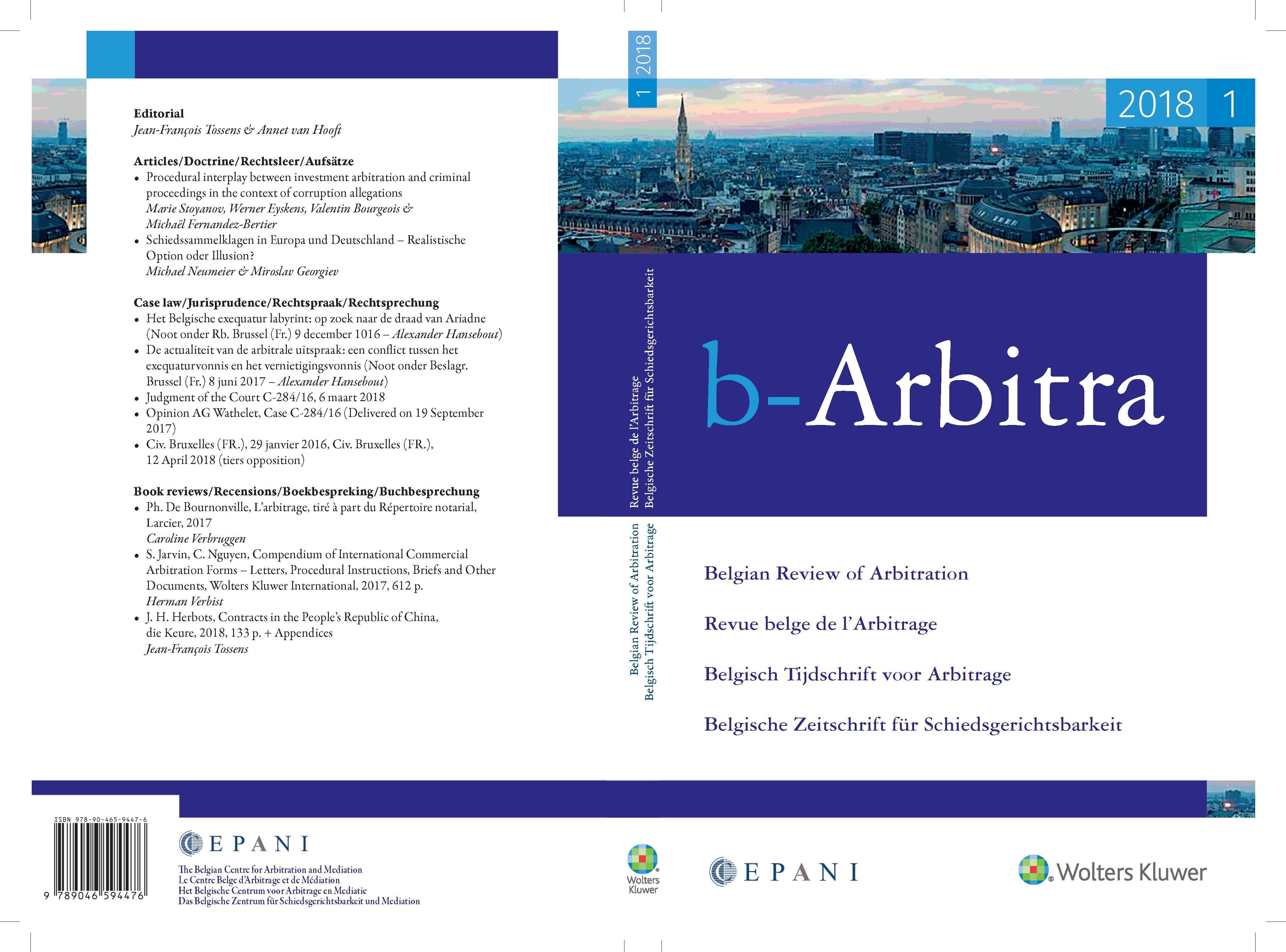 Editorial
Jean-François Tossens & Annet van Hooft

Articles/Doctrine/Rechtsleer/Aufsätze
• Procedural interplay between investment arbitration and criminal proceedings in the context of corruption allegations
Marie Stoyanov, Werner Eyskens, Valentin Bourgeois & Michaël Fernandez-Bertier
• Schiedssammelklagen in Europa und Deutschland – Realistische Option oder Illusion?
Michael Neumeier & Miroslav Georgiev

Case law/Jurisprudence/Rechtspraak/Rechtsprechung
• Het Belgische exequatur labyrint: op zoek naar de draad van Ariadne (Noot onder Rb. Brussel (Fr.) 9 december 1016 – Alexander Hansebout)
• De actualiteit van de arbitrale uitspraak: een conflict tussen het exequaturvonnis en het vernietigingsvonnis (Noot onder Beslagr. Brussel (Fr.) 8 juni 2017 – Alexander Hansebout)
• Judgment of the Court C-284/16, 6 maart 2018
• Opinion AG Wathelet, Case C-284/16 (Delivered on 19 September 2017)
• Civ. Bruxelles (FR.), 29 janvier 2016, Civ. Bruxelles (FR.), 12 April 2018 (tiers opposition)

Book reviews/Recensions/Boekbespreking/Buchbesprechung
• Ph. De Bournonville, L'arbitrage, tiré à part du Répertoire notarial, Larcier, 2017
Caroline Verbruggen
• S. Jarvin, C. Nguyen, Compendium of International Commercial Arbitration Forms – Letters, Procedural Instructions, Briefs and Other Documents, Wolters Kluwer International, 2017, 612 p.
Herman Verbist
• J. H. Herbots, Contracts in the People's Republic of China, die Keure, 2018, 133 p. + Appendices
Jean-François Tossens

ISBN 978-90-465-9447-6
9 789046 594476

CEPANI
The Belgian Centre for Arbitration and Mediation
Le Centre Belge d'Arbitrage et de Médiation
Het Belgische Centrum voor Arbitrage en Mediatie
Das Belgische Zentrum für Schiedsgerichtsbarkeit und Mediation

1 2018
Revue belge de l'Arbitrage
Belgische Zeitschrift für Schiedsgerichtsbarkeit
Belgian Review of Arbitration
Belgisch Tijdschrift voor Arbitrage
Wolters Kluwer

2018 1

b-Arbitra

Belgian Review of Arbitration

Revue belge de l'Arbitrage

Belgisch Tijdschrift voor Arbitrage

Belgische Zeitschrift für Schiedsgerichtsbarkeit

CEPANI

Wolters Kluwer